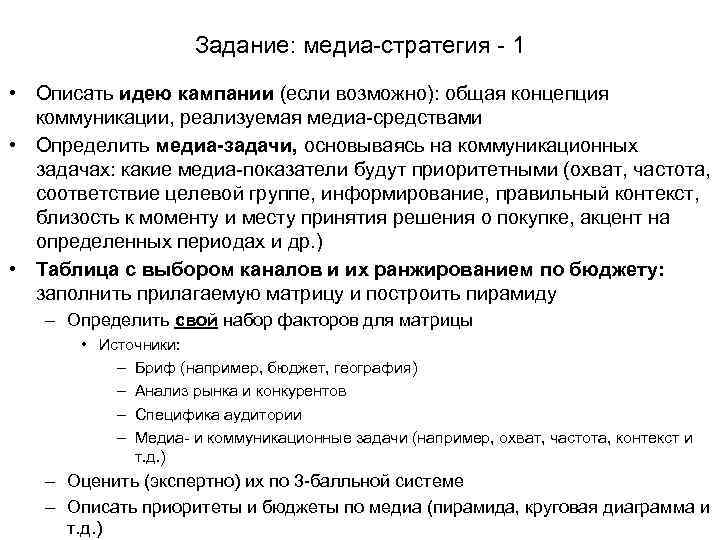 Задание: медиа-стратегия - 1

• Описать идею кампании (если возможно): общая концепция коммуникации, реализуемая медиа-средствами

• Определить медиа-задачи, основываясь на коммуникационных задачах: какие медиа-показатели будут приоритетными (охват, частота, соответствие целевой группе, информирование, правильный контекст, близость к моменту и месту принятия решения о покупке, акцент на определенных периодах и др.)

• Таблица с выбором каналов и их ранжированием по бюджету: заполнить прилагаемую матрицу и построить пирамиду

– Определить свой набор факторов для матрицы

• Источники:

– Бриф (например, бюджет, география)

– Анализ рынка и конкурентов

– Специфика аудитории

– Медиа- и коммуникационные задачи (например, охват, частота, контекст и т.д.)

– Оценить (экспертно) их по 3-балльной системе

– Описать приоритеты и бюджеты по медиа (пирамида, круговая диаграмма и т.д.)